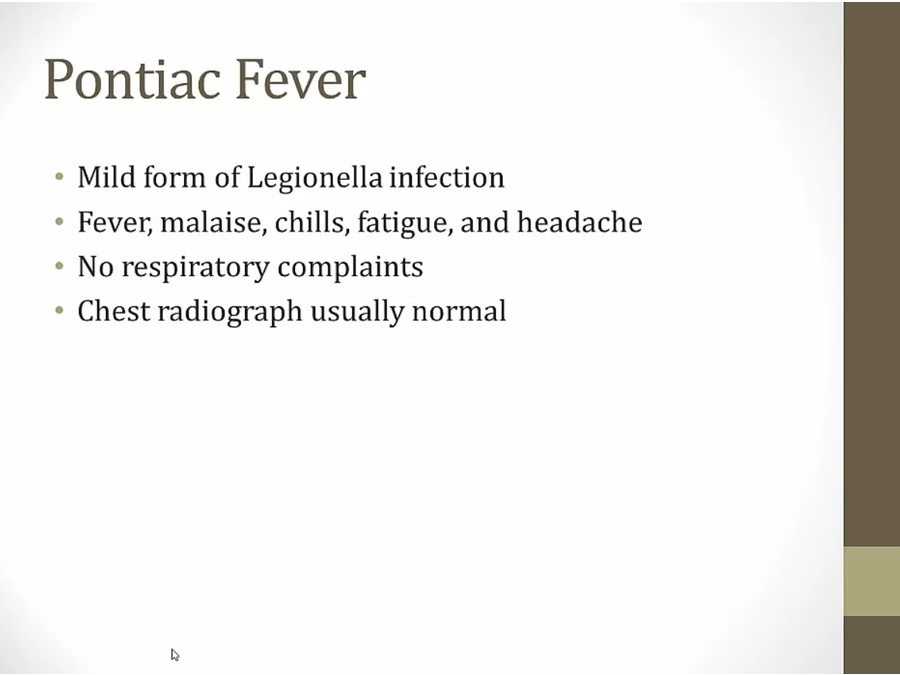 Pontiac Fever

• Mild form of Legionella infection
• Fever, malaise, chills, fatigue, and headache
• No respiratory complaints
• Chest radiograph usually normal